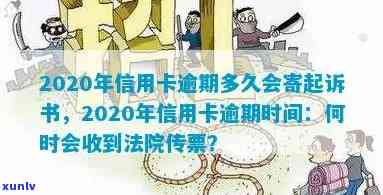 2020年信用卡逾期多久会寄起诉书，2020年信用卡逾期时间：何时会收到法院传票？

xunlv